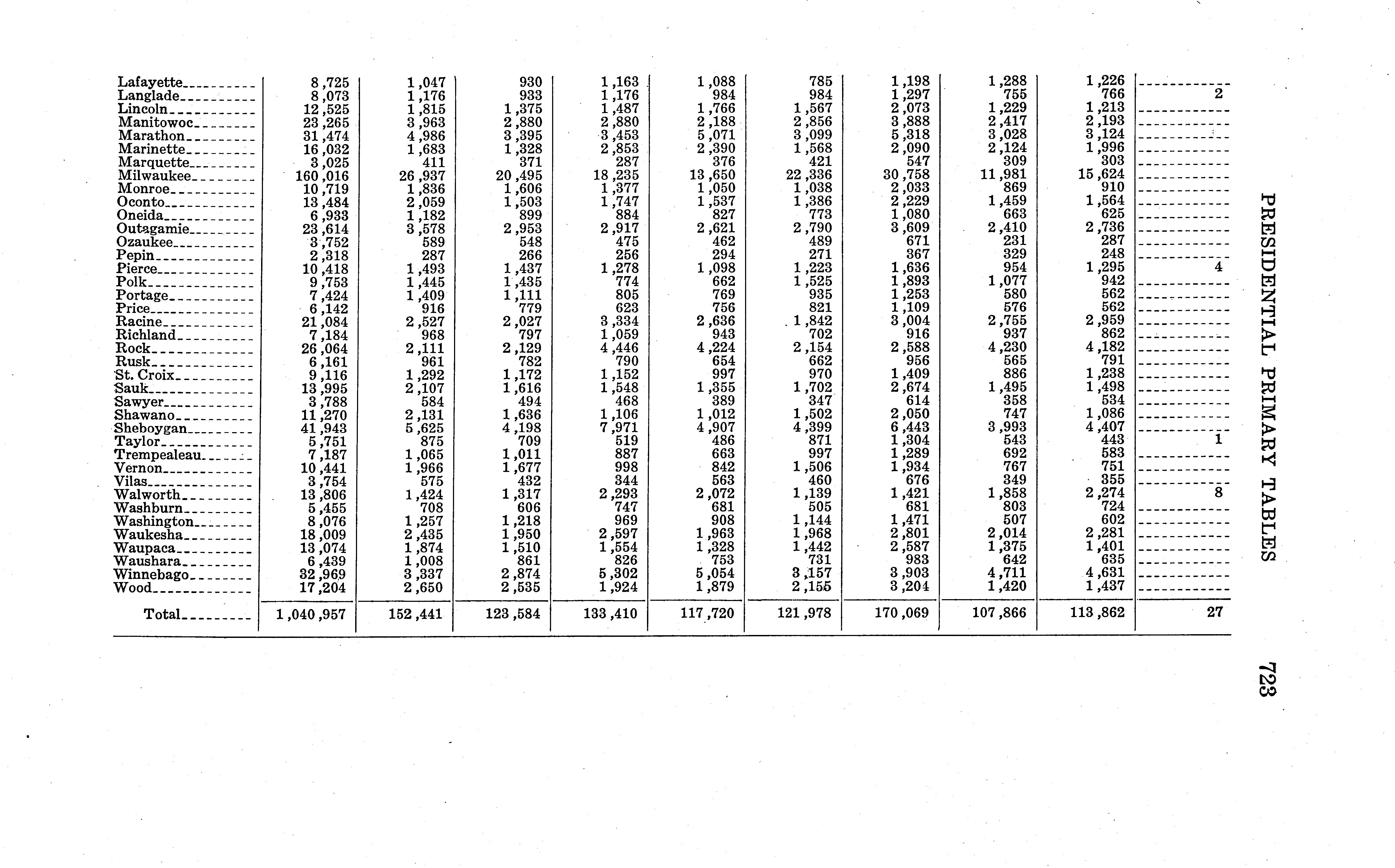 | | | | | | | | | | | |
|---|---|---|---|---|---|---|---|---|---|---|
| Lafayette | 8,725 | 1,047 | 930 | 1,163 | 1,088 | 785 | 1,198 | 1,288 | 1,226 | |
| Langlade | 8,073 | 1,176 | 933 | 1,176 | 984 | 984 | 1,297 | 755 | 766 | 2 |
| Lincoln | 12,525 | 1,815 | 1,375 | 1,487 | 1,766 | 1,567 | 2,073 | 1,229 | 1,213 | |
| Manitowoc | 23,265 | 3,963 | 2,880 | 2,880 | 2,188 | 2,856 | 3,888 | 2,417 | 2,193 | |
| Marathon | 31,474 | 4,986 | 3,395 | 3,453 | 5,071 | 3,099 | 5,318 | 3,028 | 3,124 | |
| Marinette | 16,032 | 1,683 | 1,328 | 2,853 | 2,390 | 1,568 | 2,090 | 2,124 | 1,996 | |
| Marquette | 3,025 | 411 | 371 | 287 | 376 | 421 | 547 | 309 | 303 | |
| Milwaukee | 160,016 | 26,937 | 20,495 | 18,235 | 13,650 | 22,336 | 30,758 | 11,981 | 15,624 | |
| Monroe | 10,719 | 1,836 | 1,606 | 1,377 | 1,050 | 1,038 | 2,033 | 869 | 910 | |
| Oconto | 13,484 | 2,059 | 1,503 | 1,747 | 1,537 | 1,386 | 2,229 | 1,459 | 1,564 | |
| Oneida | 6,933 | 1,182 | 899 | 884 | 827 | 773 | 1,080 | 663 | 625 | |
| Outagamie | 23,614 | 3,578 | 2,953 | 2,917 | 2,621 | 2,790 | 3,609 | 2,410 | 2,736 | |
| Ozaukee | 3,752 | 589 | 548 | 475 | 462 | 489 | 671 | 231 | 287 | |
| Pepin | 2,318 | 287 | 266 | 256 | 294 | 271 | 367 | 329 | 248 | |
| Pierce | 10,418 | 1,493 | 1,437 | 1,278 | 1,098 | 1,223 | 1,636 | 954 | 1,295 | 4 |
| Polk | 9,753 | 1,445 | 1,435 | 774 | 662 | 1,525 | 1,893 | 1,077 | 942 | |
| Portage | 7,424 | 1,409 | 1,111 | 805 | 769 | 935 | 1,253 | 580 | 562 | |
| Price | 6,142 | 916 | 779 | 623 | 756 | 821 | 1,109 | 576 | 562 | |
| Racine | 21,084 | 2,527 | 2,027 | 3,334 | 2,636 | 1,842 | 3,004 | 2,755 | 2,959 | |
| Richland | 7,184 | 968 | 797 | 1,059 | 943 | 702 | 916 | 937 | 862 | |
| Rock | 26,064 | 2,111 | 2,129 | 4,446 | 4,224 | 2,154 | 2,588 | 4,230 | 4,182 | |
| Rusk | 6,161 | 961 | 782 | 790 | 654 | 662 | 956 | 565 | 791 | |
| St. Croix | 9,116 | 1,292 | 1,172 | 1,152 | 997 | 970 | 1,409 | 886 | 1,238 | |
| Sauk | 13,995 | 2,107 | 1,616 | 1,548 | 1,355 | 1,702 | 2,674 | 1,495 | 1,498 | |
| Sawyer | 3,788 | 584 | 494 | 468 | 389 | 347 | 614 | 358 | 534 | |
| Shawano | 11,270 | 2,131 | 1,636 | 1,106 | 1,012 | 1,502 | 2,050 | 747 | 1,086 | |
| Sheboygan | 41,943 | 5,625 | 4,198 | 7,971 | 4,907 | 4,399 | 6,443 | 3,993 | 4,407 | |
| Taylor | 5,751 | 875 | 709 | 519 | 486 | 871 | 1,304 | 543 | 443 | 1 |
| Trempealeau | 7,187 | 1,065 | 1,011 | 887 | 663 | 997 | 1,289 | 692 | 583 | |
| Vernon | 10,441 | 1,966 | 1,677 | 998 | 842 | 1,506 | 1,934 | 767 | 751 | |
| Vilas | 3,754 | 575 | 432 | 344 | 563 | 460 | 676 | 349 | 355 | |
| Walworth | 13,806 | 1,424 | 1,317 | 2,293 | 2,072 | 1,139 | 1,421 | 1,858 | 2,274 | 8 |
| Washburn | 5,455 | 708 | 606 | 747 | 681 | 505 | 681 | 803 | 724 | |
| Washington | 8,076 | 1,257 | 1,218 | 969 | 908 | 1,144 | 1,471 | 507 | 602 | |
| Waukesha | 18,009 | 2,435 | 1,950 | 2,597 | 1,963 | 1,968 | 2,801 | 2,014 | 2,281 | |
| Waupaca | 13,074 | 1,874 | 1,510 | 1,554 | 1,328 | 1,442 | 2,587 | 1,375 | 1,401 | |
| Waushara | 6,439 | 1,008 | 861 | 826 | 753 | 731 | 983 | 642 | 635 | |
| Winnebago | 32,969 | 3,337 | 2,874 | 5,302 | 5,054 | 3,157 | 3,903 | 4,711 | 4,631 | |
| Wood | 17,204 | 2,650 | 2,535 | 1,924 | 1,879 | 2,155 | 3,204 | 1,420 | 1,437 | |
| Total | 1,040,957 | 152,441 | 123,584 | 133,410 | 117,720 | 121,978 | 170,069 | 107,866 | 113,862 | 27 |

PRESIDENTIAL PRIMARY TABLES 723